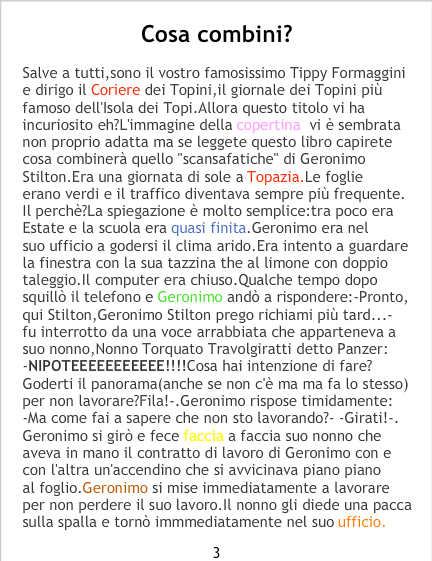 Cosa combini?

Salve a tutti,sono il vostro famosissimo Tippy Formaggini e dirigo il Coriere dei Topini,il giornale dei Topini più famoso dell'Isola dei Topi.Allora questo titolo vi ha incuriosito eh?L'immagine della copertina vi è sembrata non proprio adatta ma se leggete questo libro capirete cosa combinerà quello "scansafatiche" di Geronimo Stilton.Era una giornata di sole a Topazia.Le foglie erano verdi e il traffico diventava sempre più frequente. Il perchè?La spiegazione è molto semplice:tra poco era Estate e la scuola era quasi finita.Geronimo era nel suo ufficio a godersi il clima arido.Era intento a guardare la finestra con la sua tazzina the al limone con doppio taleggio.Il computer era chiuso.Qualche tempo dopo squillò il telefono e Geronimo andò a rispondere:-Pronto, qui Stilton,Geronimo Stilton prego richiami più tard...- fu interrotto da una voce arrabbiata che apparteneva a suo nonno,Nonno Torquato Travolgiratti detto Panzer: -NIPOTEEEEEEEEEEE!!!!Cosa hai intenzione di fare? Goderti il panorama(anche se non c'è ma ma fa lo stesso) per non lavorare?Fila!-.Geronimo rispose timidamente: -Ma come fai a sapere che non sto lavorando?- -Girati!-. Geronimo si girò e fece faccia a faccia suo nonno che aveva in mano il contratto di lavoro di Geronimo con e con l'altra un'accendino che si avvicinava piano piano al foglio.Geronimo si mise immediatamente a lavorare per non perdere il suo lavoro.Il nonno gli diede una pacca sulla spalla e tornò immmediatamente nel suo ufficio.

3